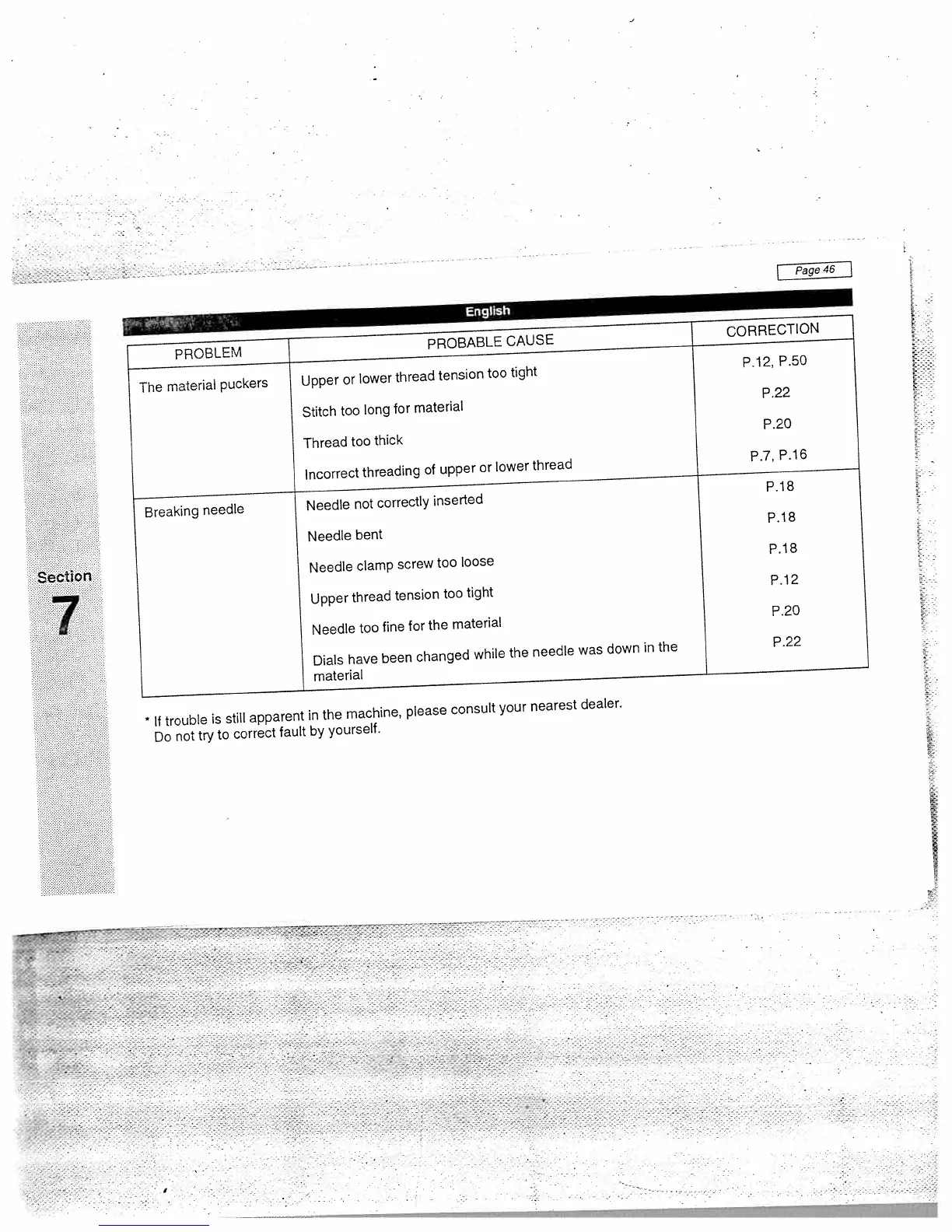 Page 46

English

Section
7

| PROBLEM | PROBABLE CAUSE | CORRECTION |
|---|---|---|
| The material puckers | Upper or lower thread tension too tight | P.12, P.50 |
| | Stitch too long for material | P.22 |
| | Thread too thick | P.20 |
| | Incorrect threading of upper or lower thread | P.7, P.16 |
| Breaking needle | Needle not correctly inserted | P.18 |
| | Needle bent | P.18 |
| | Needle clamp screw too loose | P.18 |
| | Upper thread tension too tight | P.12 |
| | Needle too fine for the material | P.20 |
| | Dials have been changed while the needle was down in the material | P.22 |

* If trouble is still apparent in the machine, please consult your nearest dealer.
Do not try to correct fault by yourself.